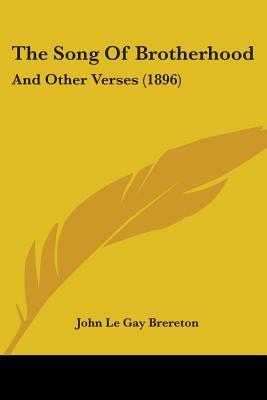 The Song Of Brotherhood

And Other Verses (1896)

John Le Gay Brereton